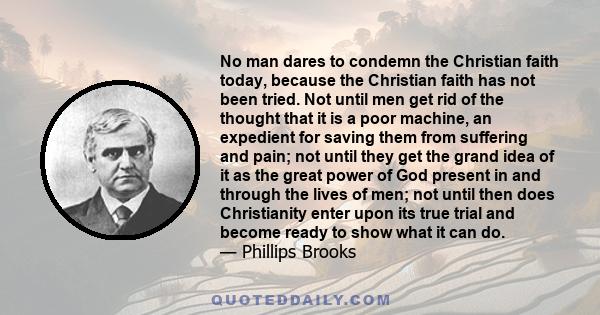 No man dares to condemn the Christian faith today, because the Christian faith has not been tried. Not until men get rid of the thought that it is a poor machine, an expedient for saving them from suffering and pain; not until they get the grand idea of it as the great power of God present in and through the lives of men; not until then does Christianity enter upon its true trial and become ready to show what it can do.
— Phillips Brooks

QUOTEDDAILY.COM